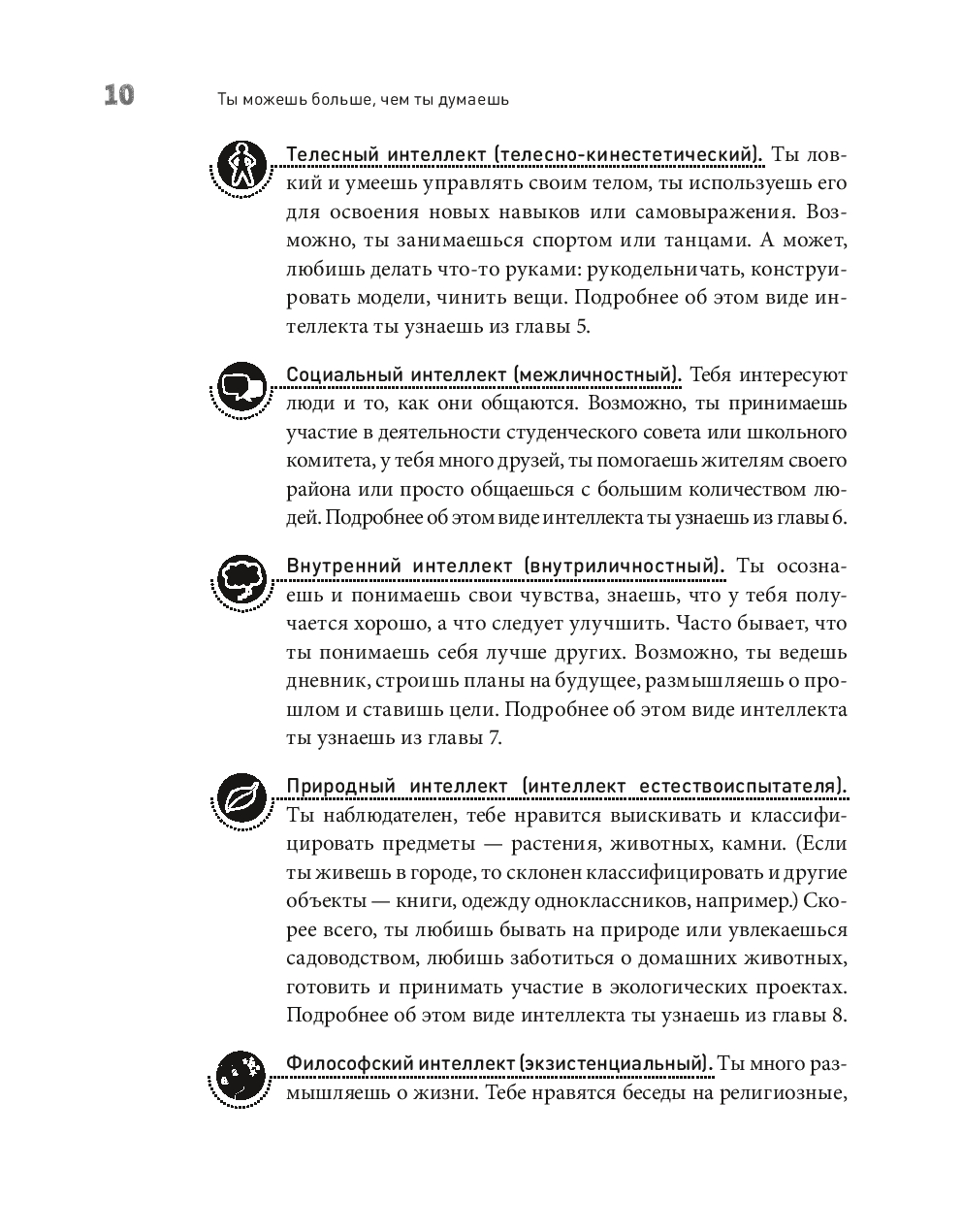 10 Ты можешь больше, чем ты думаешь

Телесный интеллект (телесно-кинестетический). Ты ловкий и умеешь управлять своим телом, ты используешь его для освоения новых навыков или самовыражения. Возможно, ты занимаешься спортом или танцами. А может, любишь делать что-то руками: рукодельничать, конструировать модели, чинить вещи. Подробнее об этом виде интеллекта ты узнаешь из главы 5.

Социальный интеллект (межличностный). Тебя интересуют люди и то, как они общаются. Возможно, ты принимаешь участие в деятельности студенческого совета или школьного комитета, у тебя много друзей, ты помогаешь жителям своего района или просто общаешься с большим количеством людей. Подробнее об этом виде интеллекта ты узнаешь из главы 6.

Внутренний интеллект (внутриличностный). Ты осознаешь и понимаешь свои чувства, знаешь, что у тебя получается хорошо, а что следует улучшить. Часто бывает, что ты понимаешь себя лучше других. Возможно, ты ведешь дневник, строишь планы на будущее, размышляешь о прошлом и ставишь цели. Подробнее об этом виде интеллекта ты узнаешь из главы 7.

Природный интеллект (интеллект естествоиспытателя). Ты наблюдателен, тебе нравится выискивать и классифицировать предметы — растения, животных, камни. (Если ты живешь в городе, то склонен классифицировать и другие объекты — книги, одежду одноклассников, например.) Скорее всего, ты любишь бывать на природе или увлекаешься садоводством, любишь заботиться о домашних животных, готовить и принимать участие в экологических проектах. Подробнее об этом виде интеллекта ты узнаешь из главы 8.

Философский интеллект (экзистенциальный). Ты много размышляешь о жизни. Тебе нравятся беседы на религиозные,